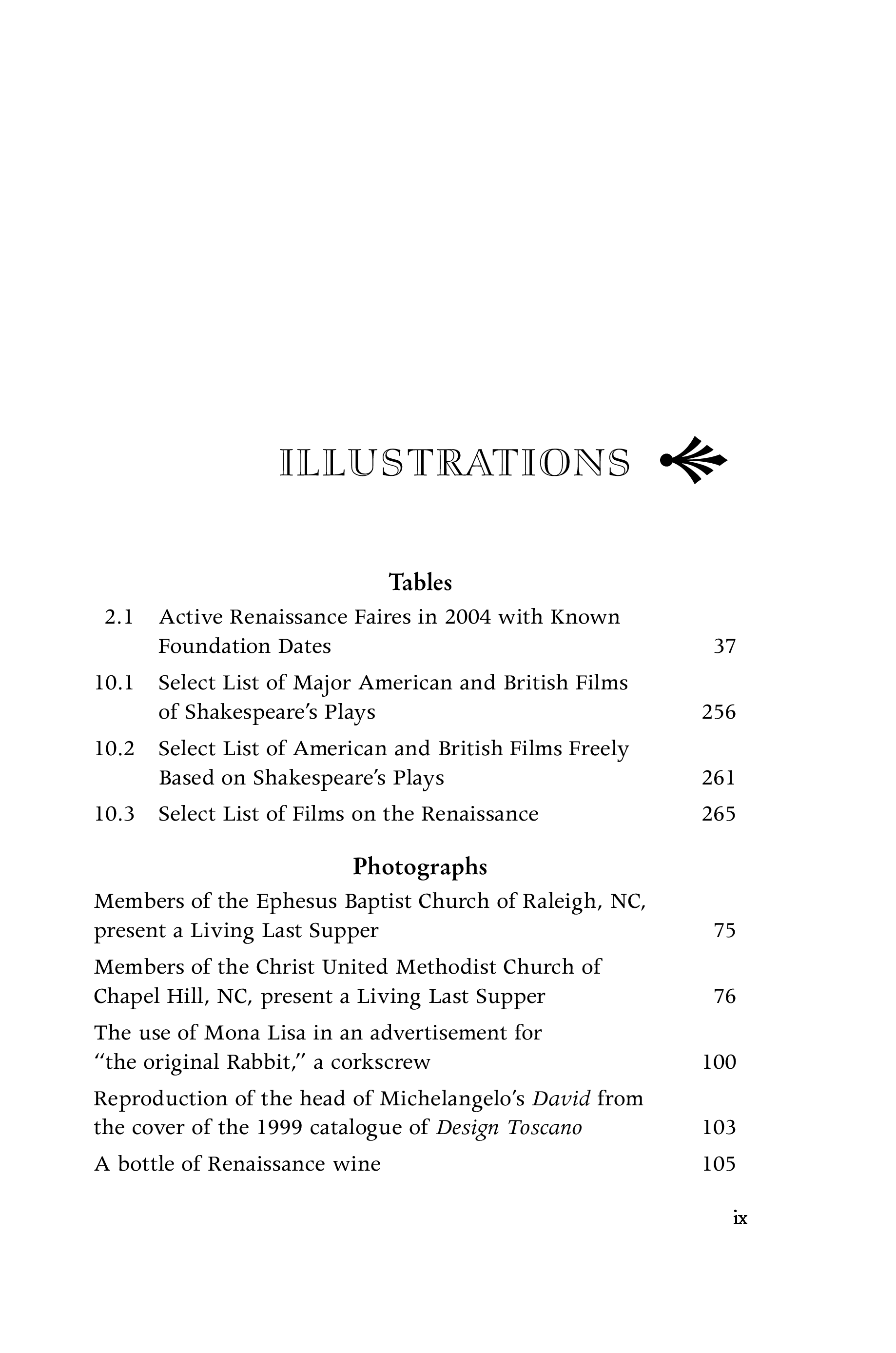 ILLUSTRATIONS

Tables

2.1 Active Renaissance Faires in 2004 with Known Foundation Dates 37

10.1 Select List of Major American and British Films of Shakespeare's Plays 256

10.2 Select List of American and British Films Freely Based on Shakespeare's Plays 261

10.3 Select List of Films on the Renaissance 265

Photographs

Members of the Ephesus Baptist Church of Raleigh, NC, present a Living Last Supper 75

Members of the Christ United Methodist Church of Chapel Hill, NC, present a Living Last Supper 76

The use of Mona Lisa in an advertisement for "the original Rabbit," a corkscrew 100

Reproduction of the head of Michelangelo's David from the cover of the 1999 catalogue of Design Toscano 103

A bottle of Renaissance wine 105

ix